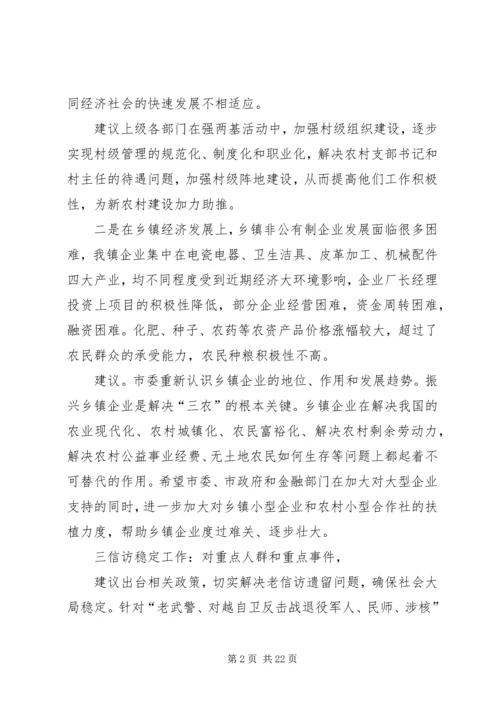 同经济社会的快速发展不相适应。

建议上级各部门在强两基活动中，加强村级组织建设，逐步实现村级管理的规范化、制度化和职业化，解决农村支部书记和村主任的待遇问题，加强村级阵地建设，从而提高他们工作积极性，为新农村建设加力助推。

二是在乡镇经济发展上，乡镇非公有制企业发展面临很多困难，我镇企业集中在电瓷电器、卫生洁具、皮革加工、机械配件四大产业，均不同程度受到近期经济大环境影响，企业厂长经理投资上项目的积极性降低，部分企业经营困难，资金周转困难，融资困难。化肥、种子、农药等农资产品价格涨幅较大，超过了农民群众的承受能力，农民种粮积极性不高。

建议。市委重新认识乡镇企业的地位、作用和发展趋势。振兴乡镇企业是解决“三农”的根本关键。乡镇企业在解决我国的农业现代化、农村城镇化、农民富裕化、解决农村剩余劳动力，解决农村公益事业经费、无土地农民如何生存等问题上都起着不可替代的作用。希望市委、市政府和金融部门在加大对大型企业支持的同时，进一步加大对乡镇小型企业和农村小型合作社的扶植力度，帮助乡镇企业度过难关、逐步壮大。

三信访稳定工作：对重点人群和重点事件，

建议出台相关政策，切实解决老信访遗留问题，确保社会大局稳定。针对“老武警、对越自卫反击战退役军人、民师、涉核”

第 2 页 共 22 页